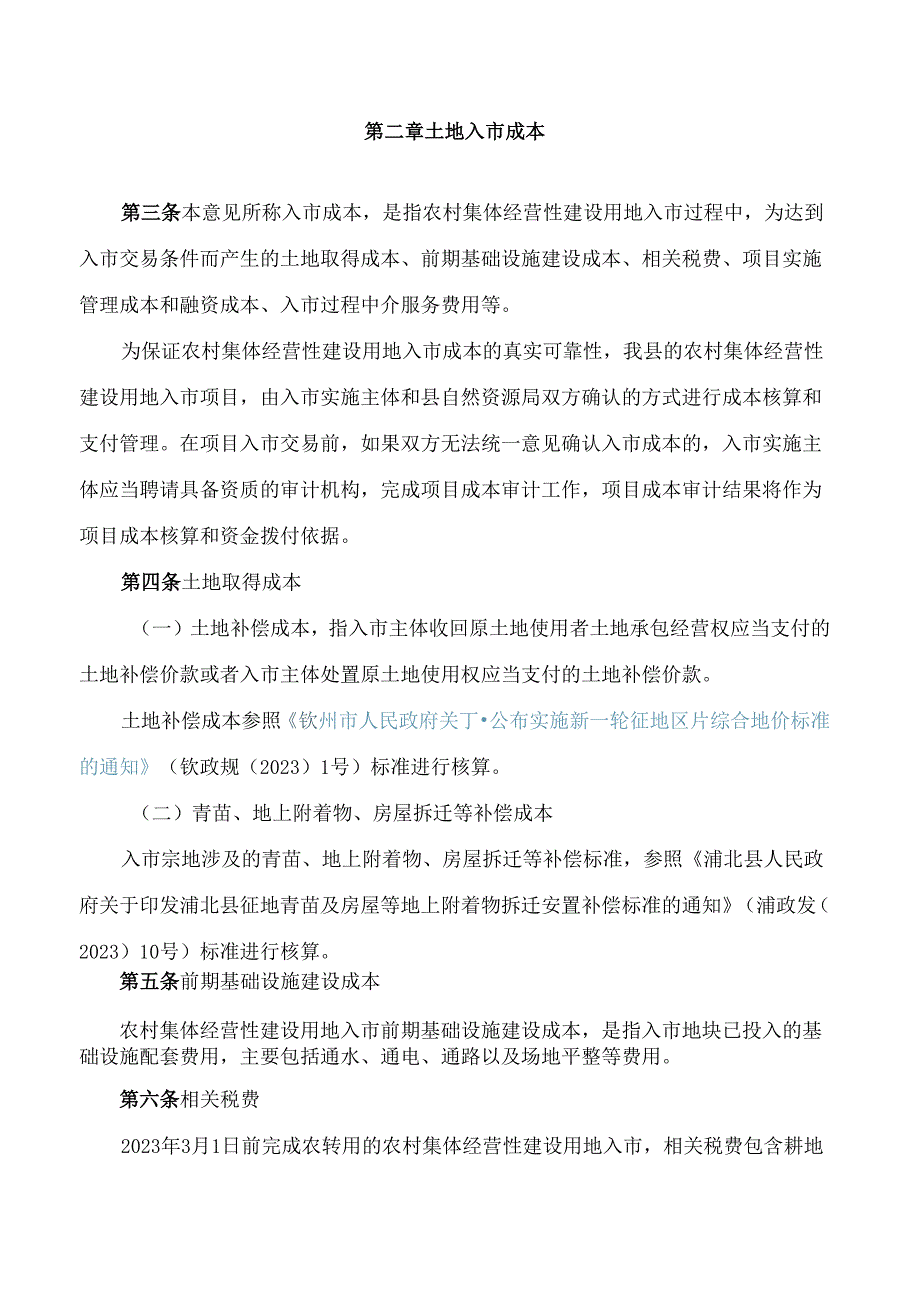 第二章土地入市成本

第三条本意见所称入市成本，是指农村集体经营性建设用地入市过程中，为达到入市交易条件而产生的土地取得成本、前期基础设施建设成本、相关税费、项目实施管理成本和融资成本、入市过程中介服务费用等。

为保证农村集体经营性建设用地入市成本的真实可靠性，我县的农村集体经营性建设用地入市项目，由入市实施主体和县自然资源局双方确认的方式进行成本核算和支付管理。在项目入市交易前，如果双方无法统一意见确认入市成本的，入市实施主体应当聘请具备资质的审计机构，完成项目成本审计工作，项目成本审计结果将作为项目成本核算和资金拨付依据。

第四条土地取得成本

（一）土地补偿成本，指入市主体收回原土地使用者土地承包经营权应当支付的土地补偿价款或者入市主体处置原土地使用权应当支付的土地补偿价款。

土地补偿成本参照《钦州市人民政府关丁•公布实施新一轮征地区片综合地价标准的通知》（钦政规（2023）1号）标准进行核算。

（二）青苗、地上附着物、房屋拆迁等补偿成本

入市宗地涉及的青苗、地上附着物、房屋拆迁等补偿标准，参照《浦北县人民政府关于印发浦北县征地青苗及房屋等地上附着物拆迁安置补偿标准的通知》（浦政发（2023）10号）标准进行核算。

第五条前期基础设施建设成本

农村集体经营性建设用地入市前期基础设施建设成本，是指入市地块已投入的基础设施配套费用，主要包括通水、通电、通路以及场地平整等费用。

第六条相关税费

2023年3月1日前完成农转用的农村集体经营性建设用地入市，相关税费包含耕地